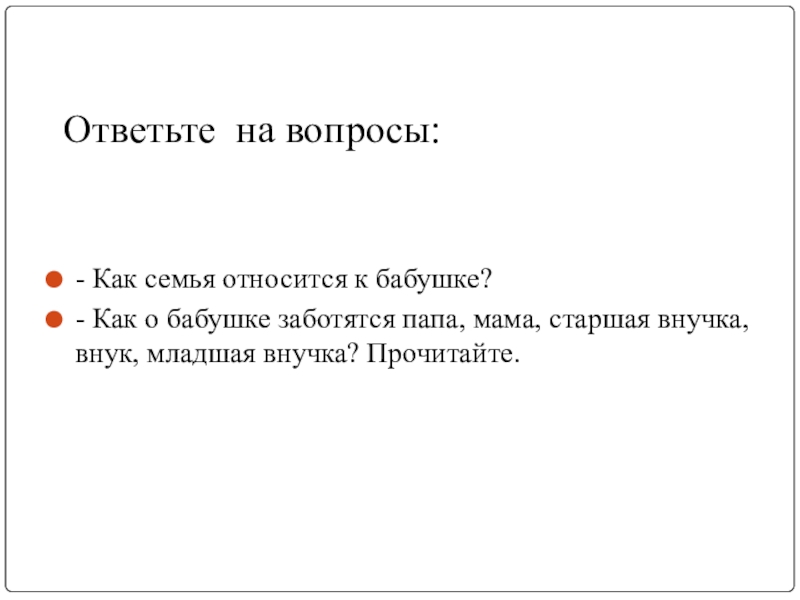 Ответьте на вопросы:

- Как семья относится к бабушке?
- Как о бабушке заботятся папа, мама, старшая внучка, внук, младшая внучка? Прочитайте.